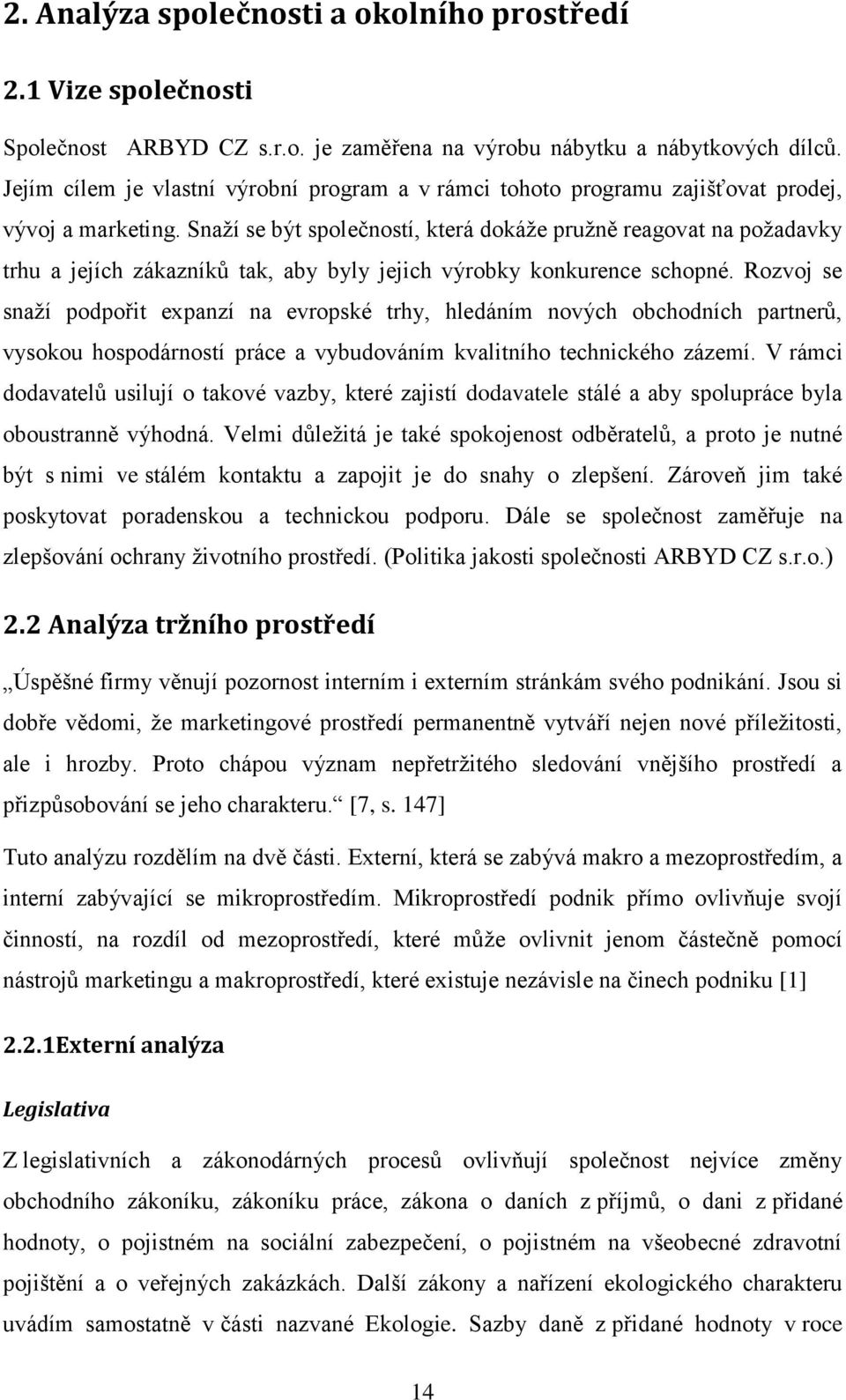 2. Analýza společnosti a okolního prostředí

2.1 Vize společnosti

Společnost ARBYD CZ s.r.o. je zaměřena na výrobu nábytku a nábytkových dílců. Jejím cílem je vlastní výrobní program a v rámci tohoto programu zajišťovat prodej, vývoj a marketing. Snaží se být společností, která dokáže pružně reagovat na požadavky trhu a jejích zákazníků tak, aby byly jejich výrobky konkurence schopné. Rozvoj se snaží podpořit expanzí na evropské trhy, hledáním nových obchodních partnerů, vysokou hospodárností práce a vybudováním kvalitního technického zázemí. V rámci dodavatelů usilují o takové vazby, které zajistí dodavatele stálé a aby spolupráce byla oboustranně výhodná. Velmi důležitá je také spokojenost odběratelů, a proto je nutné být s nimi ve stálém kontaktu a zapojit je do snahy o zlepšení. Zároveň jim také poskytovat poradenskou a technickou podporu. Dále se společnost zaměřuje na zlepšování ochrany životního prostředí. (Politika jakosti společnosti ARBYD CZ s.r.o.)

2.2 Analýza tržního prostředí

„Úspěšné firmy věnují pozornost interním i externím stránkám svého podnikání. Jsou si dobře vědomi, že marketingové prostředí permanentně vytváří nejen nové příležitosti, ale i hrozby. Proto chápou význam nepřetržitého sledování vnějšího prostředí a přizpůsobování se jeho charakteru.“ [7, s. 147]

Tuto analýzu rozdělím na dvě části. Externí, která se zabývá makro a mezoprostředím, a interní zabývající se mikroprostředím. Mikroprostředí podnik přímo ovlivňuje svojí činností, na rozdíl od mezoprostředí, které může ovlivnit jenom částečně pomocí nástrojů marketingu a makroprostředí, které existuje nezávisle na činech podniku [1]

2.2.1Externí analýza

Legislativa

Z legislativních a zákonodárných procesů ovlivňují společnost nejvíce změny obchodního zákoníku, zákoníku práce, zákona o daních z příjmů, o dani z přidané hodnoty, o pojistném na sociální zabezpečení, o pojistném na všeobecné zdravotní pojištění a o veřejných zakázkách. Další zákony a nařízení ekologického charakteru uvádím samostatně v části nazvané Ekologie. Sazby daně z přidané hodnoty v roce

14